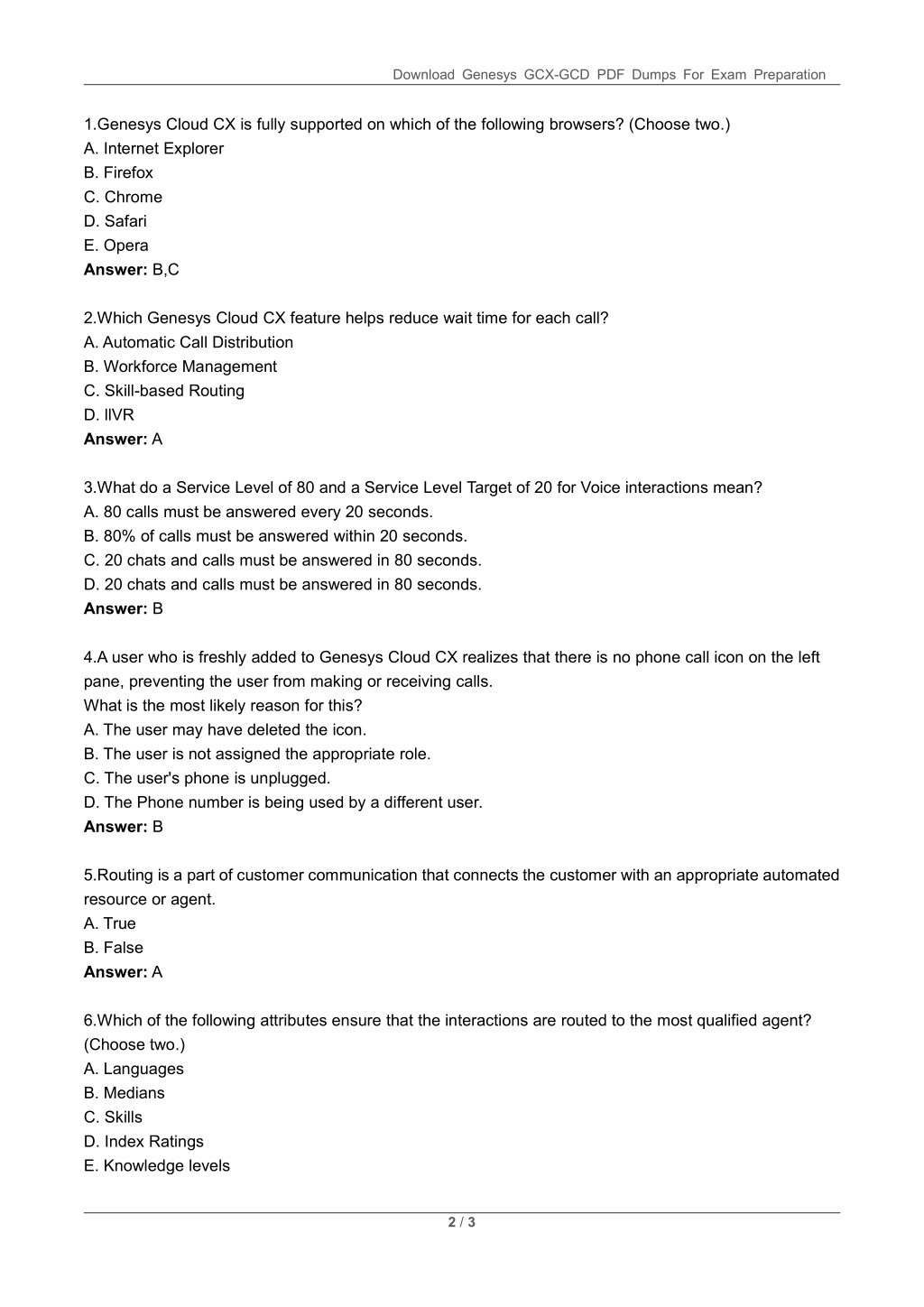 Download Genesys GCX-GCD PDF Dumps For Exam Preparation

1.Genesys Cloud CX is fully supported on which of the following browsers? (Choose two.)
A. Internet Explorer
B. Firefox
C. Chrome
D. Safari
E. Opera
**Answer:** B,C

2.Which Genesys Cloud CX feature helps reduce wait time for each call?
A. Automatic Call Distribution
B. Workforce Management
C. Skill-based Routing
D. IlVR
**Answer:** A

3.What do a Service Level of 80 and a Service Level Target of 20 for Voice interactions mean?
A. 80 calls must be answered every 20 seconds.
B. 80% of calls must be answered within 20 seconds.
C. 20 chats and calls must be answered in 80 seconds.
D. 20 chats and calls must be answered in 80 seconds.
**Answer:** B

4.A user who is freshly added to Genesys Cloud CX realizes that there is no phone call icon on the left pane, preventing the user from making or receiving calls.
What is the most likely reason for this?
A. The user may have deleted the icon.
B. The user is not assigned the appropriate role.
C. The user's phone is unplugged.
D. The Phone number is being used by a different user.
**Answer:** B

5.Routing is a part of customer communication that connects the customer with an appropriate automated resource or agent.
A. True
B. False
**Answer:** A

6.Which of the following attributes ensure that the interactions are routed to the most qualified agent? (Choose two.)
A. Languages
B. Medians
C. Skills
D. Index Ratings
E. Knowledge levels

2 / 3